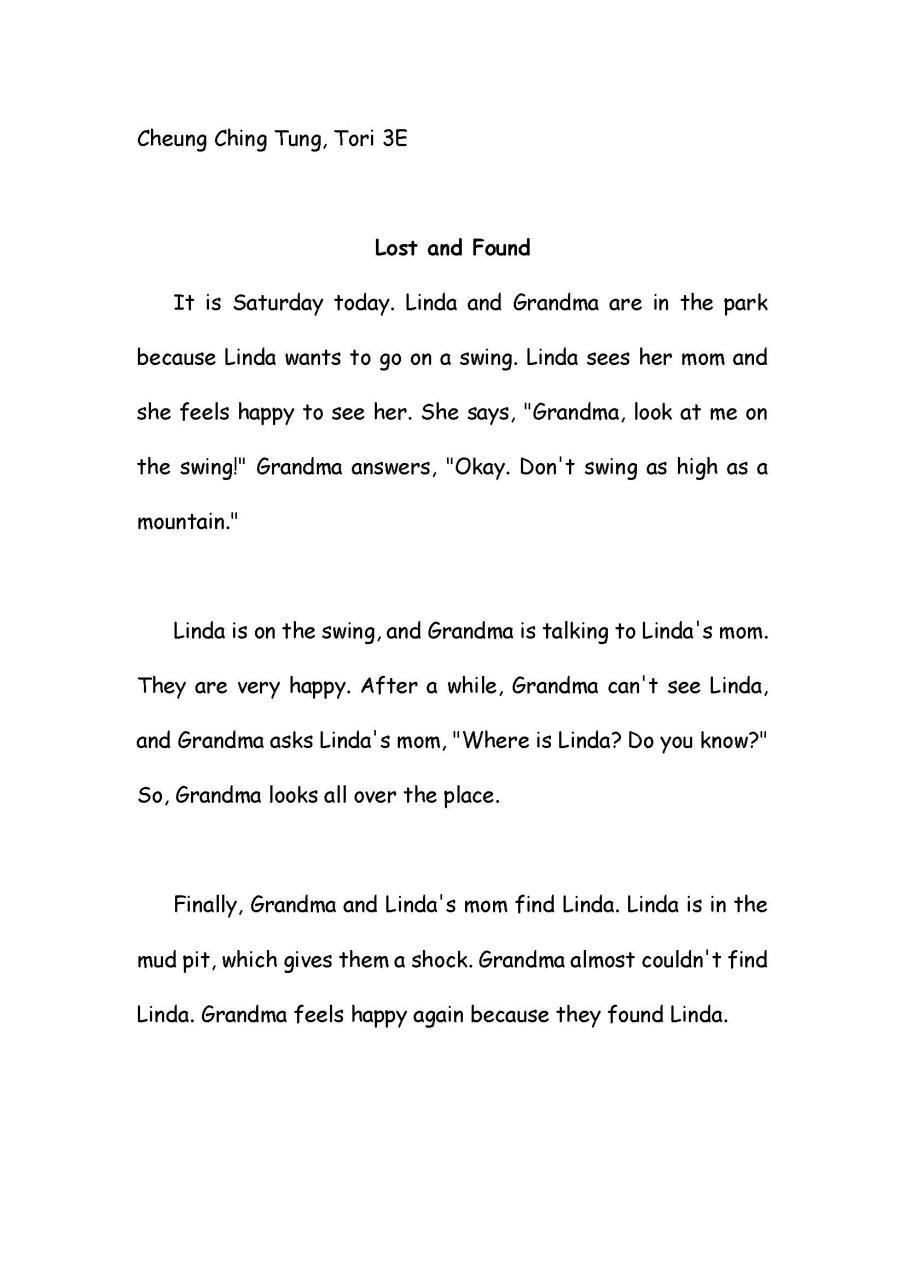 Cheung Ching Tung, Tori 3E

Lost and Found

It is Saturday today. Linda and Grandma are in the park because Linda wants to go on a swing. Linda sees her mom and she feels happy to see her. She says, "Grandma, look at me on the swing!" Grandma answers, "Okay. Don't swing as high as a mountain."

Linda is on the swing, and Grandma is talking to Linda's mom. They are very happy. After a while, Grandma can't see Linda, and Grandma asks Linda's mom, "Where is Linda? Do you know?" So, Grandma looks all over the place.

Finally, Grandma and Linda's mom find Linda. Linda is in the mud pit, which gives them a shock. Grandma almost couldn't find Linda. Grandma feels happy again because they found Linda.